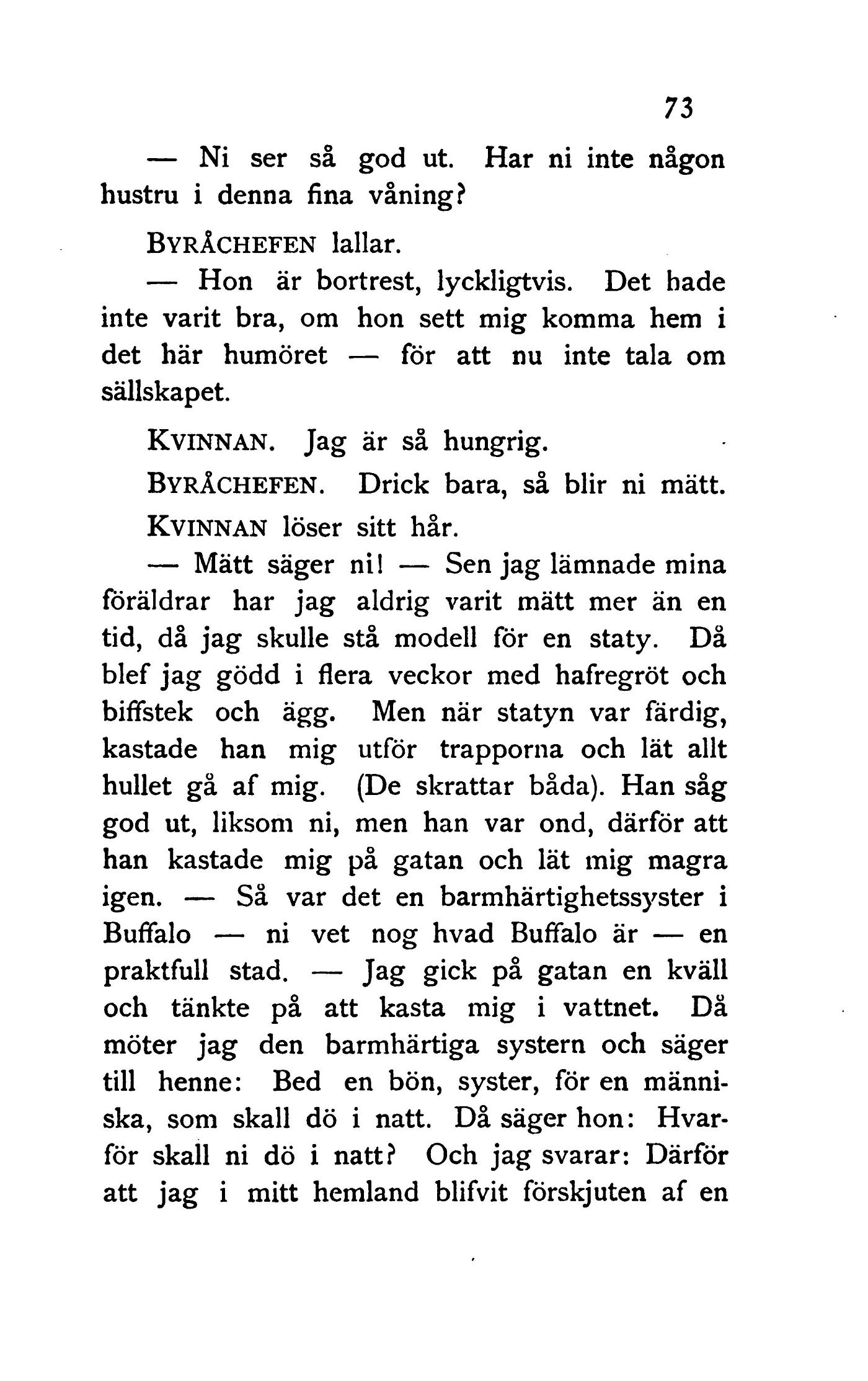 73

— Ni ser så god ut. Har ni inte någon hustru i denna fina våning?

BYRÅCHEFEN lallar.

— Hon är bortrest, lyckligtvis. Det hade inte varit bra, om hon sett mig komma hem i det här humöret — för att nu inte tala om sällskapet.

KVINNAN. Jag är så hungrig.

BYRÅCHEFEN. Drick bara, så blir ni mätt.

KVINNAN löser sitt hår.

— Mätt säger ni! — Sen jag lämnade mina föräldrar har jag aldrig varit mätt mer än en tid, då jag skulle stå modell för en staty. Då blef jag gödd i flera veckor med hafregröt och biffstek och ägg. Men när statyn var färdig, kastade han mig utför trapporna och lät allt hullet gå af mig. (De skrattar båda). Han såg god ut, liksom ni, men han var ond, därför att han kastade mig på gatan och lät mig magra igen. — Så var det en barmhärtighetssyster i Buffalo — ni vet nog hvad Buffalo är — en praktfull stad. — Jag gick på gatan en kväll och tänkte på att kasta mig i vattnet. Då möter jag den barmhärtiga systern och säger till henne: Bed en bön, syster, för en människa, som skall dö i natt. Då säger hon: Hvarför skall ni dö i natt? Och jag svarar: Därför att jag i mitt hemland blifvit förskjuten af en